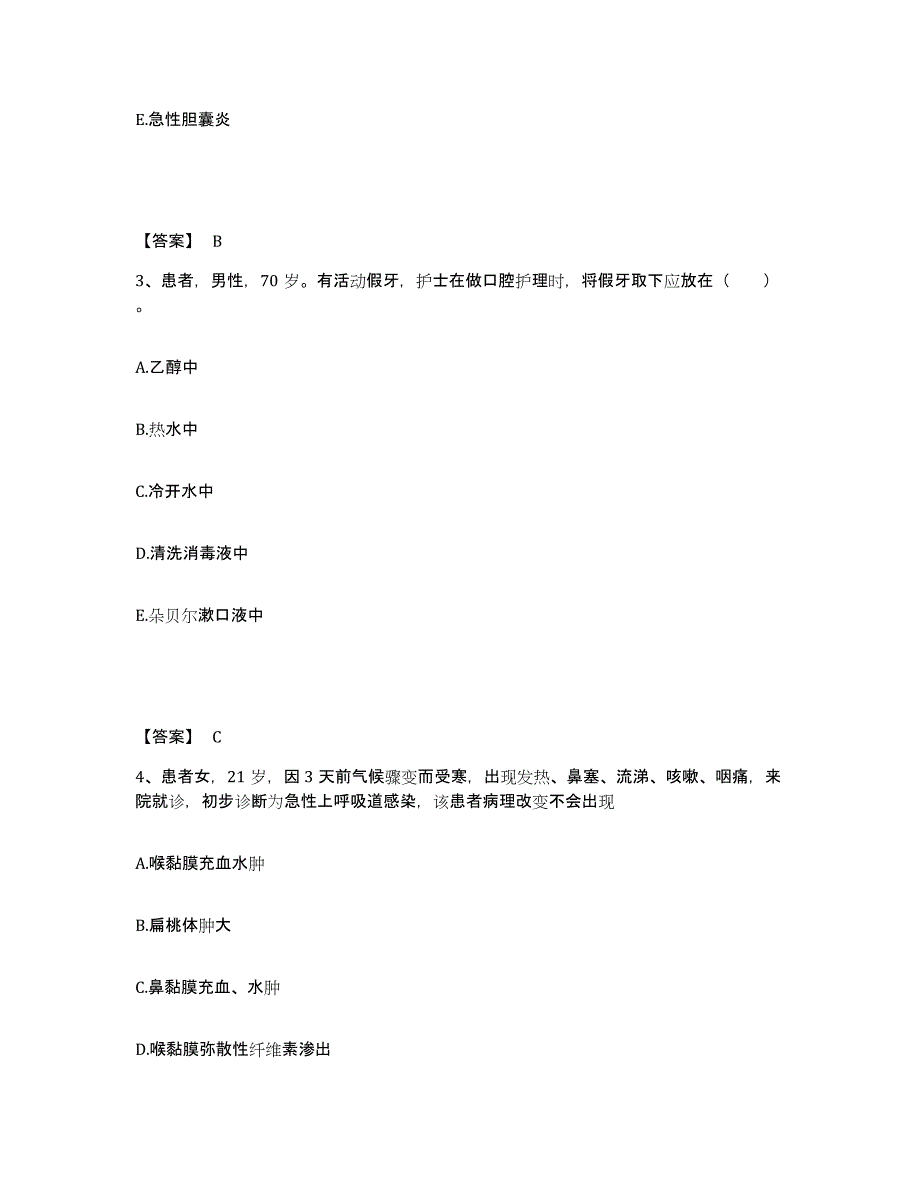 E.急性胆囊炎

【答案】 B

3、患者，男性，70 岁。有活动假牙，护士在做口腔护理时，将假牙取下应放在（　　）。

A.乙醇中

B.热水中

C.冷开水中

D.清洗消毒液中

E.朵贝尔漱口液中

【答案】 C

4、患者女，21 岁，因 3 天前气候骤变而受寒，出现发热、鼻塞、流涕、咳嗽、咽痛，来院就诊，初步诊断为急性上呼吸道感染，该患者病理改变不会出现

A.喉黏膜充血水肿

B.扁桃体肿大

C.鼻黏膜充血、水肿

D.喉黏膜弥散性纤维素渗出